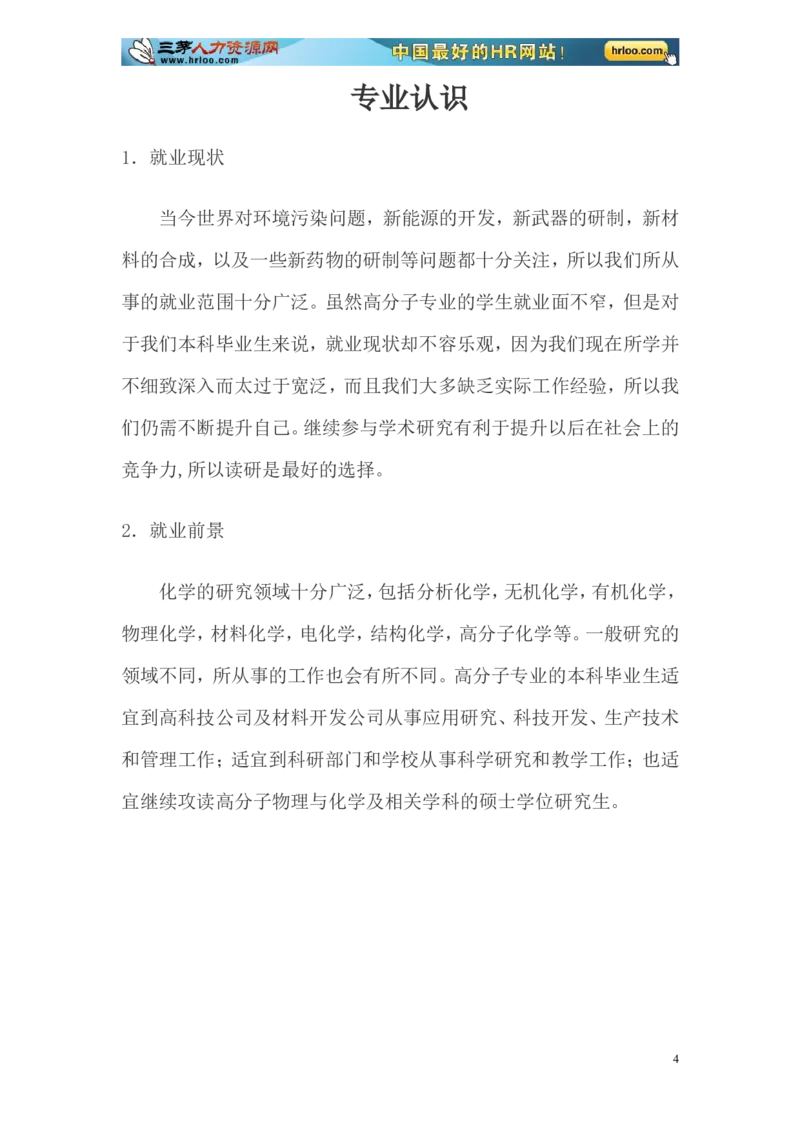 三茅人力资源网 www.hrloo.com 中国最好的HR网站！ hrloo.com

专业认识

1. 就业现状

当今世界对环境污染问题，新能源的开发，新武器的研制，新材料的合成，以及一些新药物的研制等问题都十分关注，所以我们所从事的就业范围十分广泛。虽然高分子专业的学生就业面不窄，但是对于我们本科毕业生来说，就业现状却不容乐观，因为我们现在所学并不细致深入而太过于宽泛，而且我们大多缺乏实际工作经验，所以我们仍需不断提升自己。继续参与学术研究有利于提升以后在社会上的竞争力,所以读研是最好的选择。

2. 就业前景

化学的研究领域十分广泛，包括分析化学，无机化学，有机化学，物理化学，材料化学，电化学，结构化学，高分子化学等。一般研究的领域不同，所从事的工作也会有所不同。高分子专业的本科毕业生适宜到高科技公司及材料开发公司从事应用研究、科技开发、生产技术和管理工作；适宜到科研部门和学校从事科学研究和教学工作；也适宜继续攻读高分子物理与化学及相关学科的硕士学位研究生。

4